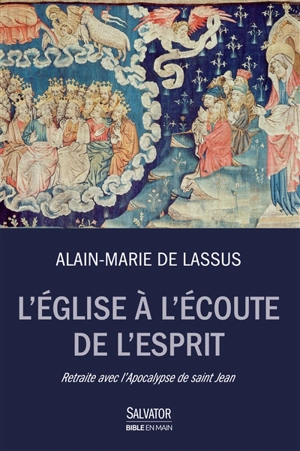 ALAIN-MARIE DE LASSUS

L'ÉGLISE À L'ÉCOUTE DE L'ESPRIT

Retraite avec l'Apocalypse de saint Jean

SALVATOR
BIBLE EN MAIN